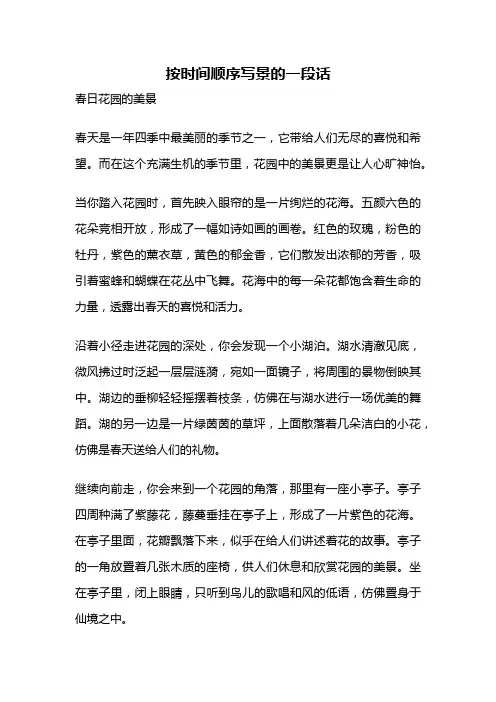 按时间顺序写景的一段话

春日花园的美景

春天是一年四季中最美丽的季节之一，它带给人们无尽的喜悦和希望。而在这个充满生机的季节里，花园中的美景更是让人心旷神怡。

当你踏入花园时，首先映入眼帘的是一片绚烂的花海。五颜六色的花朵竞相开放，形成了一幅如诗如画的画卷。红色的玫瑰，粉色的牡丹，紫色的薰衣草，黄色的郁金香，它们散发出浓郁的芳香，吸引着蜜蜂和蝴蝶在花丛中飞舞。花海中的每一朵花都饱含着生命的力量，透露出春天的喜悦和活力。

沿着小径走进花园的深处，你会发现一个小湖泊。湖水清澈见底，微风拂过时泛起一层层涟漪，宛如一面镜子，将周围的景物倒映其中。湖边的垂柳轻轻摇摆着枝条，仿佛在与湖水进行一场优美的舞蹈。湖的另一边是一片绿茵茵的草坪，上面散落着几朵洁白的小花，仿佛是春天送给人们的礼物。

继续向前走，你会来到一个花园的角落，那里有一座小亭子。亭子四周种满了紫藤花，藤蔓垂挂在亭子上，形成了一片紫色的花海。在亭子里面，花瓣飘落下来，似乎在给人们讲述着花的故事。亭子的一角放置着几张木质的座椅，供人们休息和欣赏花园的美景。坐在亭子里，闭上眼睛，只听到鸟儿的歌唱和风的低语，仿佛置身于仙境之中。